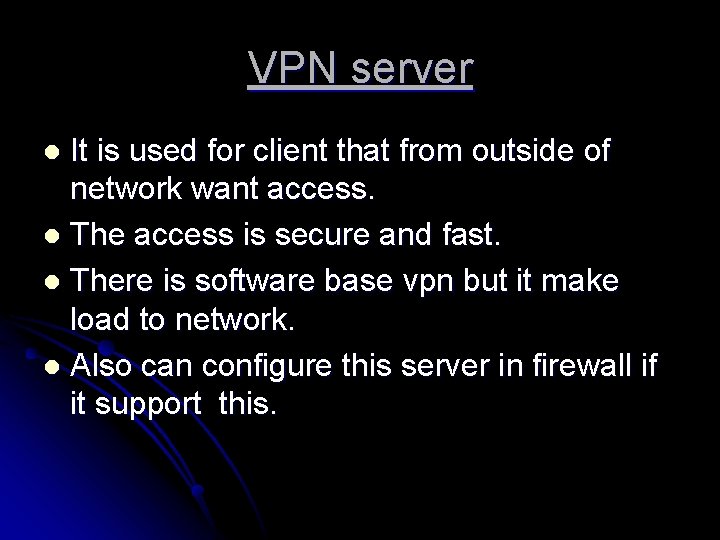 VPN server

- It is used for client that from outside of network want access.
- The access is secure and fast.
- There is software base vpn but it make load to network.
- Also can configure this server in firewall if it support this.